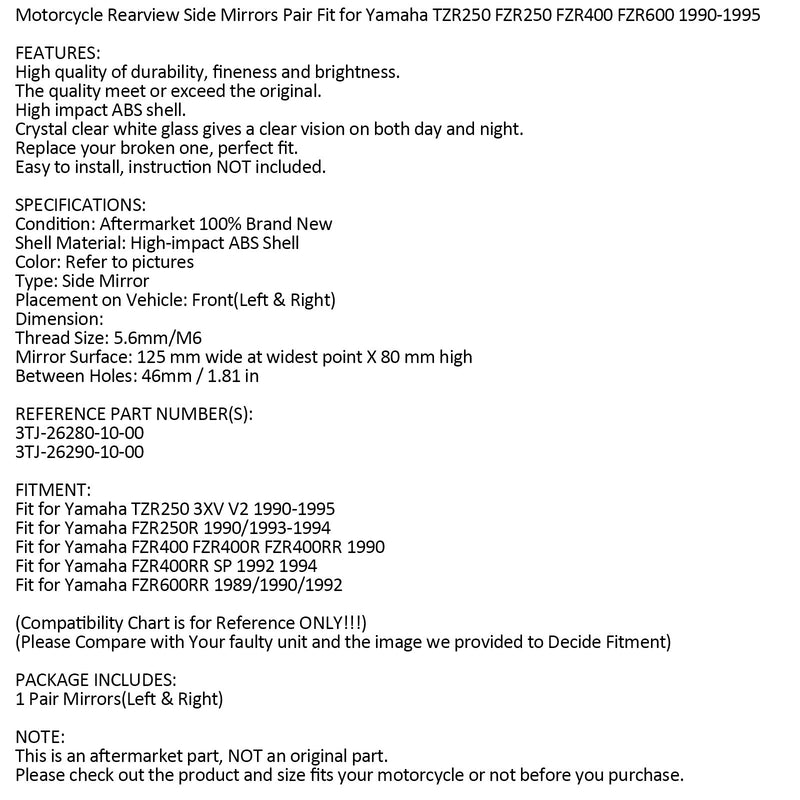 Motorcycle Rearview Side Mirrors Pair Fit for Yamaha TZR250 FZR250 FZR400 FZR600 1990-1995

FEATURES:
High quality of durability, fineness and brightness.
The quality meet or exceed the original.
High impact ABS shell.
Crystal clear white glass gives a clear vision on both day and night.
Replace your broken one, perfect fit.
Easy to install, instruction NOT included.

SPECIFICATIONS:
Condition: Aftermarket 100% Brand New
Shell Material: High-impact ABS Shell
Color: Refer to pictures
Type: Side Mirror
Placement on Vehicle: Front(Left & Right)
Dimension:
Thread Size: 5.6mm/M6
Mirror Surface: 125 mm wide at widest point X 80 mm high
Between Holes: 46mm / 1.81 in

REFERENCE PART NUMBER(S):
3TJ-26280-10-00
3TJ-26290-10-00

FITMENT:
Fit for Yamaha TZR250 3XV V2 1990-1995
Fit for Yamaha FZR250R 1990/1993-1994
Fit for Yamaha FZR400 FZR400R FZR400RR 1990
Fit for Yamaha FZR400RR SP 1992 1994
Fit for Yamaha FZR600RR 1989/1990/1992

(Compatibility Chart is for Reference ONLY!!!)
(Please Compare with Your faulty unit and the image we provided to Decide Fitment)

PACKAGE INCLUDES:
1 Pair Mirrors(Left & Right)

NOTE:
This is an aftermarket part, NOT an original part.
Please check out the product and size fits your motorcycle or not before you purchase.